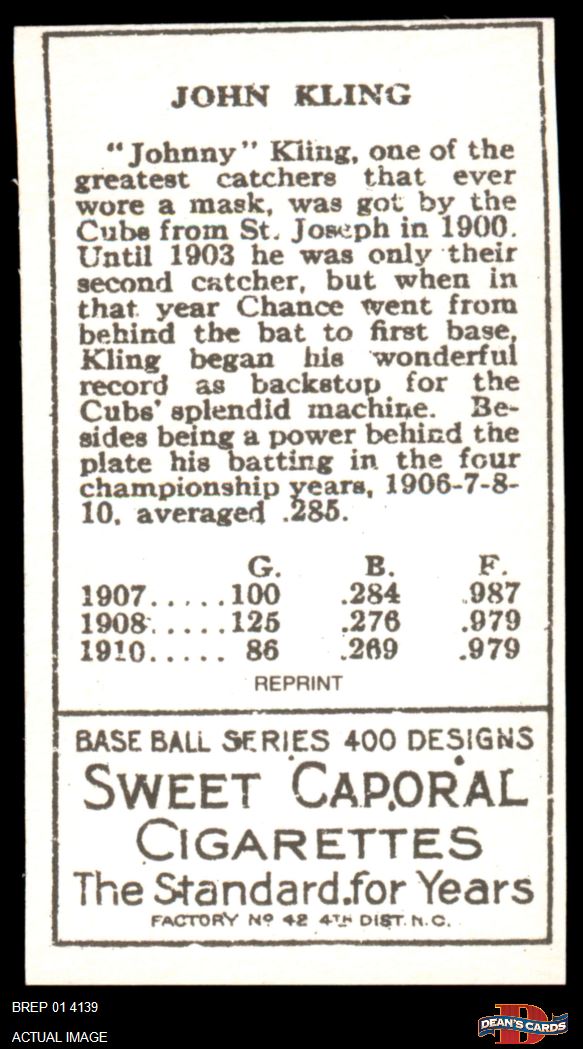 JOHN KLING

"Johnny" Kling, one of the greatest catchers that ever wore a mask, was got by the Cubs from St. Joseph in 1900. Until 1903 he was only their second catcher, but when in that year Chance went from behind the bat to first base, Kling began his wonderful record as backstop for the Cubs' splendid machine. Besides being a power behind the plate his batting in the four championship years, 1906-7-8-10, averaged .285.

|  | G. | B. | F. |
|---|---|---|---|
| 1907 | 100 | .284 | .987 |
| 1908 | 125 | .276 | .979 |
| 1910 | 86 | .269 | .979 |

REPRINT

BASE BALL SERIES 400 DESIGNS

SWEET CAPORAL

CIGARETTES

The Standard for Years

FACTORY Nº 42 4TH DIST. N.C.

BREP 01 4139

ACTUAL IMAGE

DEAN'S CARDS